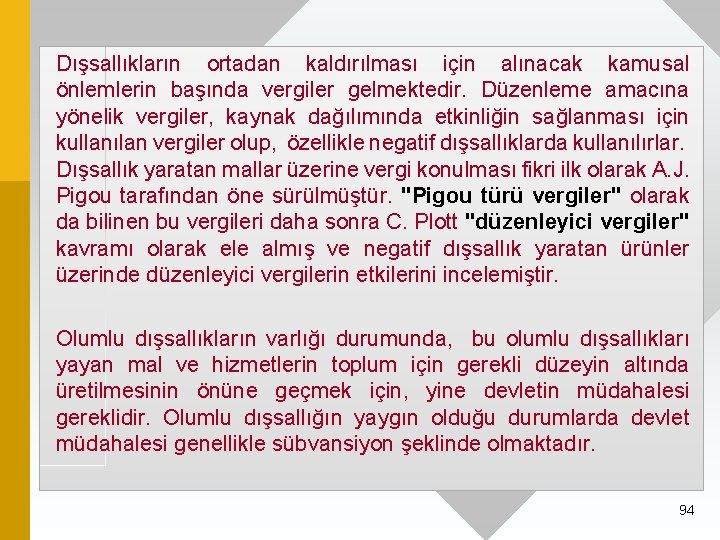 Dışsallıkların ortadan kaldırılması için alınacak kamusal önlemlerin başında vergiler gelmektedir. Düzenleme amacına yönelik vergiler, kaynak dağılımında etkinliğin sağlanması için kullanılan vergiler olup, özellikle negatif dışsallıklarda kullanılırlar. Dışsallık yaratan mallar üzerine vergi konulması fikri ilk olarak A.J. Pigou tarafından öne sürülmüştür. "Pigou türü vergiler" olarak da bilinen bu vergileri daha sonra C. Plott "düzenleyici vergiler" kavramı olarak ele almış ve negatif dışsallık yaratan ürünler üzerinde düzenleyici vergilerin etkilerini incelemiştir.

Olumlu dışsallıkların varlığı durumunda, bu olumlu dışsallıkları yayan mal ve hizmetlerin toplum için gerekli düzeyin altında üretilmesinin önüne geçmek için, yine devletin müdahalesi gereklidir. Olumlu dışsallığın yaygın olduğu durumlarda devlet müdahalesi genellikle sübvansiyon şeklinde olmaktadır.

94